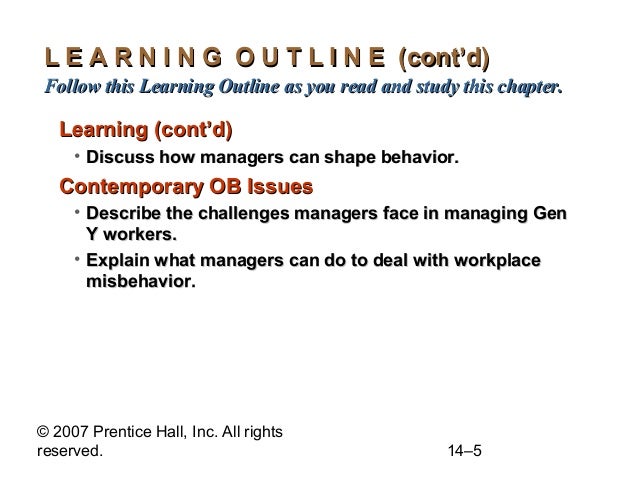 L E A R N I N G  O U T L I N E (cont'd)
Follow this Learning Outline as you read and study this chapter.

Learning (cont'd)

• Discuss how managers can shape behavior.

Contemporary OB Issues

• Describe the challenges managers face in managing Gen Y workers.

• Explain what managers can do to deal with workplace misbehavior.

© 2007 Prentice Hall, Inc. All rights reserved.

14–5